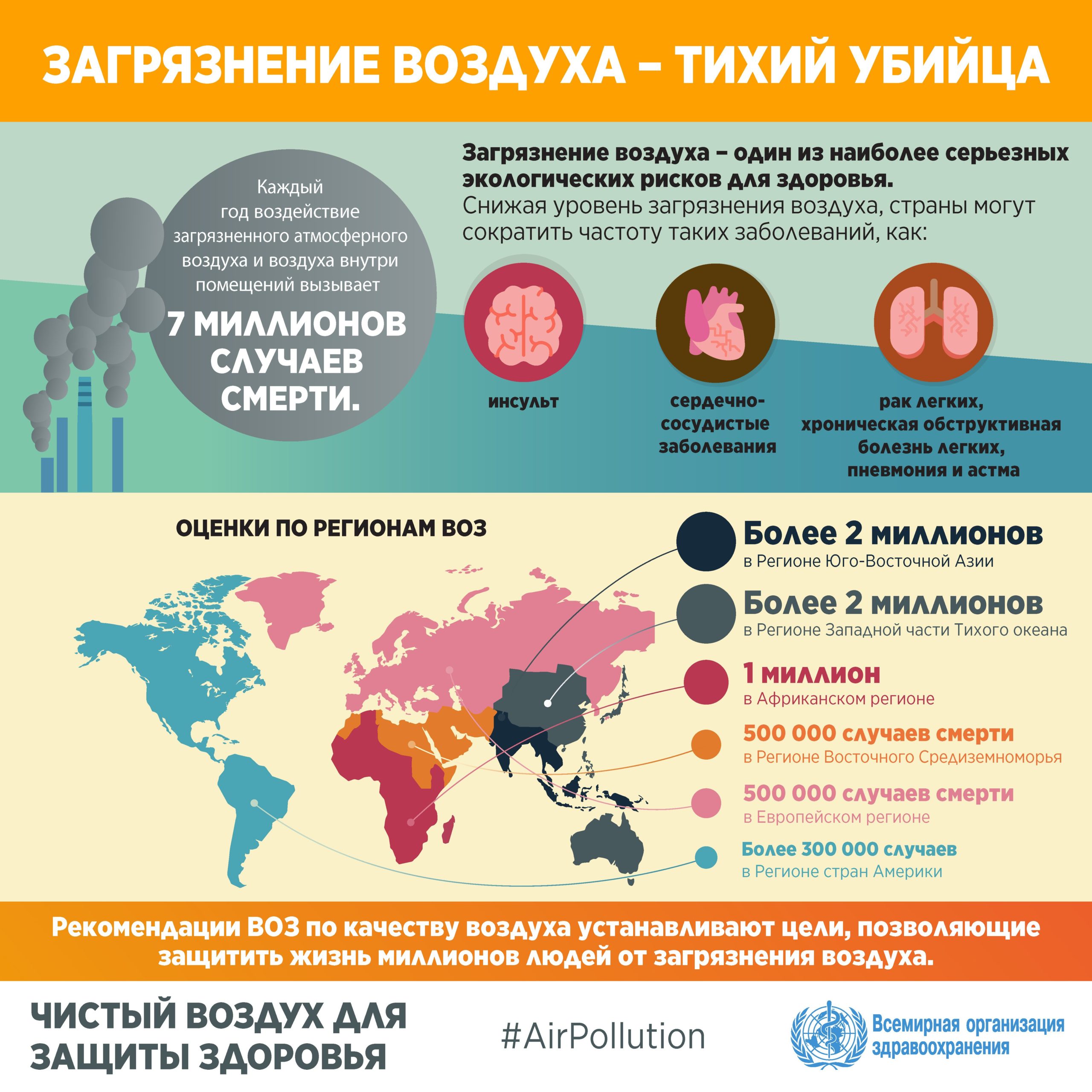 ЗАГРЯЗНЕНИЕ ВОЗДУХА – ТИХИЙ УБИЙЦА

Каждый год воздействие загрязненного атмосферного воздуха и воздуха внутри помещений вызывает

7 МИЛЛИОНОВ СЛУЧАЕВ СМЕРТИ.

Загрязнение воздуха – один из наиболее серьезных экологических рисков для здоровья.
Снижая уровень загрязнения воздуха, страны могут сократить частоту таких заболеваний, как:

инсульт

сердечно-сосудистые заболевания

рак легких, хроническая обструктивная болезнь легких, пневмония и астма

ОЦЕНКИ ПО РЕГИОНАМ ВОЗ

Более 2 миллионов
в Регионе Юго-Восточной Азии

Более 2 миллионов
в Регионе Западной части Тихого океана

1 миллион
в Африканском регионе

500 000 случаев смерти
в Регионе Восточного Средиземноморья

500 000 случаев смерти
в Европейском регионе

Более 300 000 случаев
в Регионе стран Америки

Рекомендации ВОЗ по качеству воздуха устанавливают цели, позволяющие защитить жизнь миллионов людей от загрязнения воздуха.

ЧИСТЫЙ ВОЗДУХ ДЛЯ ЗАЩИТЫ ЗДОРОВЬЯ

#AirPollution

Всемирная организация здравоохранения